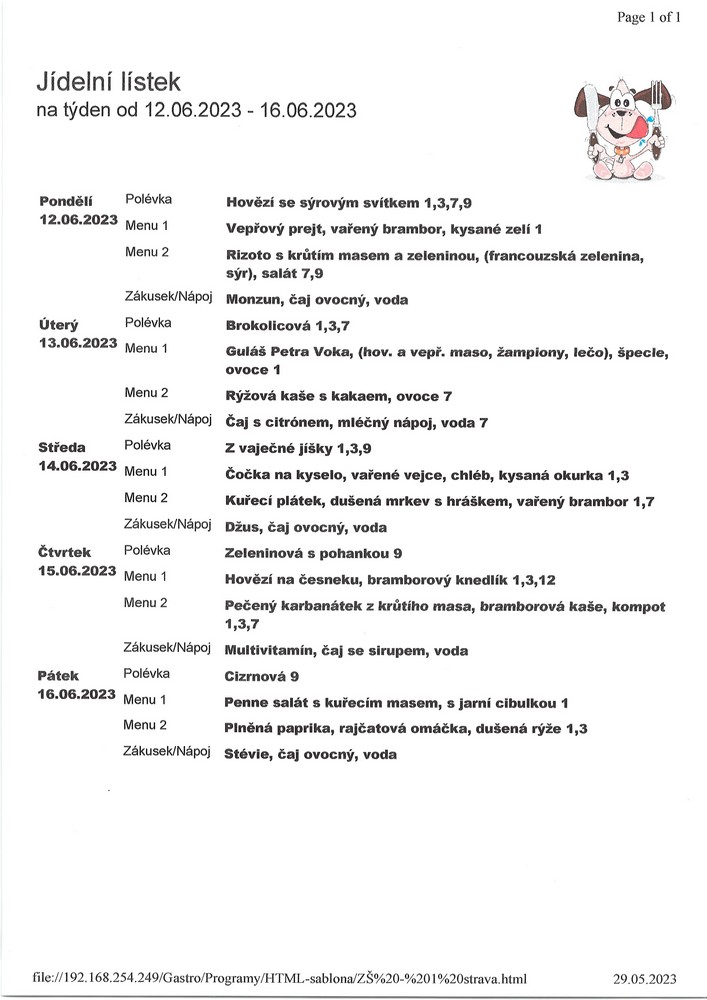 Page 1 of 1

Jídelní lístek
na týden od 12.06.2023 - 16.06.2023

| | | |
|---|---|---|
| Pondělí 12.06.2023 | Polévka | Hovězí se sýrovým svítkem 1,3,7,9 |
| | Menu 1 | Vepřový prejt, vařený brambor, kysané zelí 1 |
| | Menu 2 | Rizoto s krůtím masem a zeleninou, (francouzská zelenina, sýr), salát 7,9 |
| | Zákusek/Nápoj | Monzun, čaj ovocný, voda |
| Úterý 13.06.2023 | Polévka | Brokolicová 1,3,7 |
| | Menu 1 | Guláš Petra Voka, (hov. a vepř. maso, žampiony, lečo), špecle, ovoce 1 |
| | Menu 2 | Rýžová kaše s kakaem, ovoce 7 |
| | Zákusek/Nápoj | Čaj s citrónem, mléčný nápoj, voda 7 |
| Středa 14.06.2023 | Polévka | Z vaječné jíšky 1,3,9 |
| | Menu 1 | Čočka na kyselo, vařené vejce, chléb, kysaná okurka 1,3 |
| | Menu 2 | Kuřecí plátek, dušená mrkev s hráškem, vařený brambor 1,7 |
| | Zákusek/Nápoj | Džus, čaj ovocný, voda |
| Čtvrtek 15.06.2023 | Polévka | Zeleninová s pohankou 9 |
| | Menu 1 | Hovězí na česneku, bramborový knedlík 1,3,12 |
| | Menu 2 | Pečený karbanátek z krůtího masa, bramborová kaše, kompot 1,3,7 |
| | Zákusek/Nápoj | Multivitamín, čaj se sirupem, voda |
| Pátek 16.06.2023 | Polévka | Cizrnová 9 |
| | Menu 1 | Penne salát s kuřecím masem, s jarní cibulkou 1 |
| | Menu 2 | Plněná paprika, rajčatová omáčka, dušená rýže 1,3 |
| | Zákusek/Nápoj | Stévie, čaj ovocný, voda |

file://192.168.254.249/Gastro/Programy/HTML-sablona/ZŠ%20-%201%20strava.html 29.05.2023